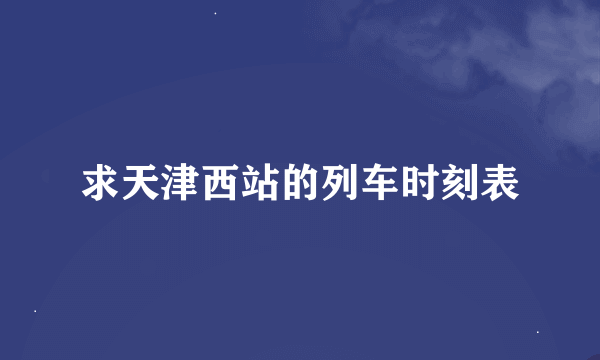 求天津西站的列车时刻表